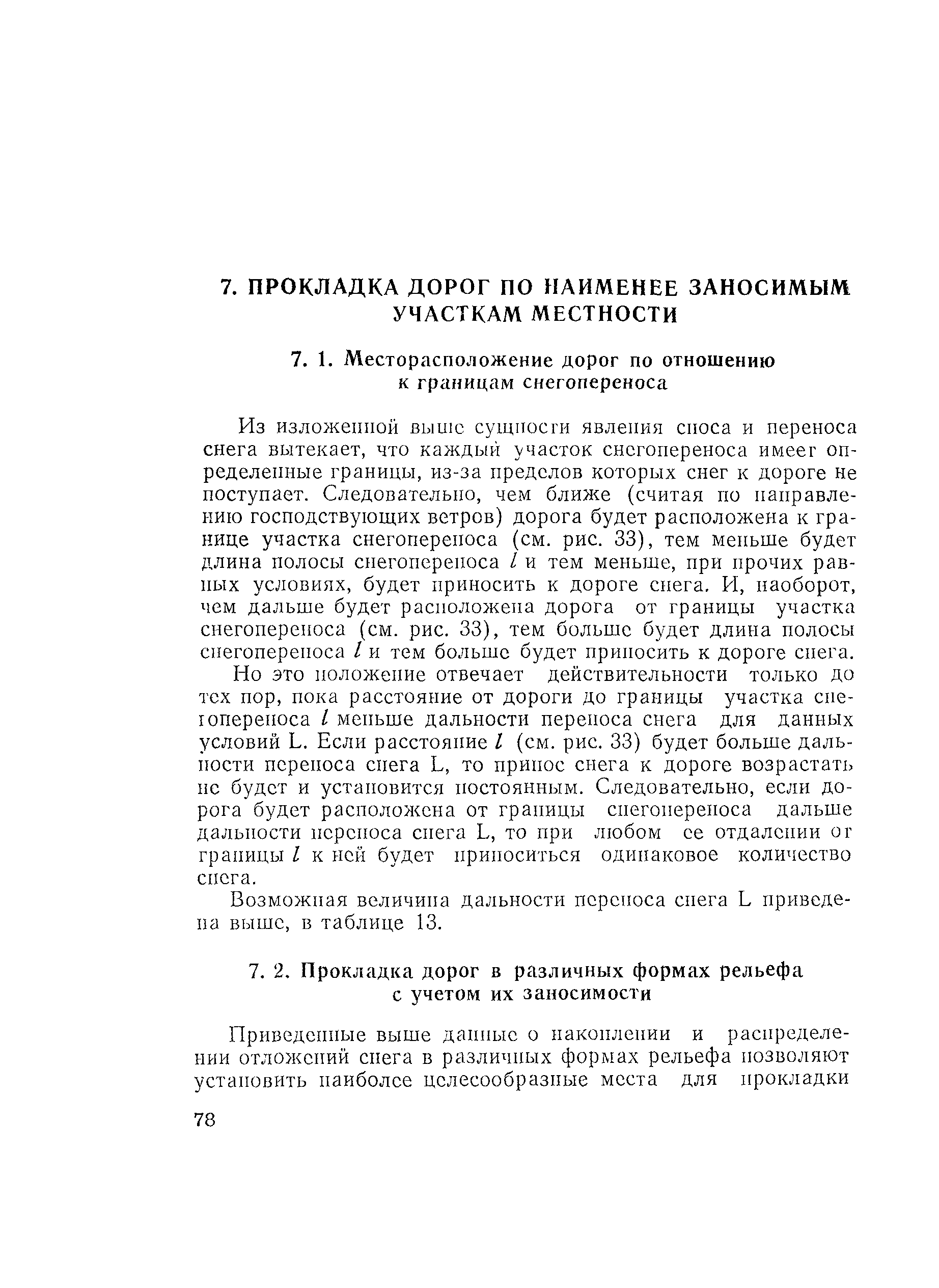 7. ПРОКЛАДКА ДОРОГ ПО НАИМЕНЕЕ ЗАНОСИМЫМ УЧАСТКАМ МЕСТНОСТИ

7. 1. Месторасположение дорог по отношению к границам снегопереноса

Из изложенной выше сущности явления сноса и переноса снега вытекает, что каждый участок снегопереноса имеет определенные границы, из-за пределов которых снег к дороге не поступает. Следовательно, чем ближе (считая по направлению господствующих ветров) дорога будет расположена к границе участка снегопереноса (см. рис. 33), тем меньше будет длина полосы снегопереноса $l$ и тем меньше, при прочих равных условиях, будет приносить к дороге снега. И, наоборот, чем дальше будет расположена дорога от границы участка снегопереноса (см. рис. 33), тем больше будет длина полосы снегопереноса $l$ и тем больше будет приносить к дороге снега.

Но это положение отвечает действительности только до тех пор, пока расстояние от дороги до границы участка снегопереноса $l$ меньше дальности переноса снега для данных условий L. Если расстояние $l$ (см. рис. 33) будет больше дальности переноса снега L, то принос снега к дороге возрастать не будет и установится постоянным. Следовательно, если дорога будет расположена от границы снегопереноса дальше дальности переноса снега L, то при любом ее отдалении от границы $l$ к ней будет приноситься одинаковое количество снега.

Возможная величина дальности переноса снега L приведена выше, в таблице 13.

7. 2. Прокладка дорог в различных формах рельефа с учетом их заносимости

Приведенные выше данные о накоплении и распределении отложений снега в различных формах рельефа позволяют установить наиболее целесообразные места для прокладки

78